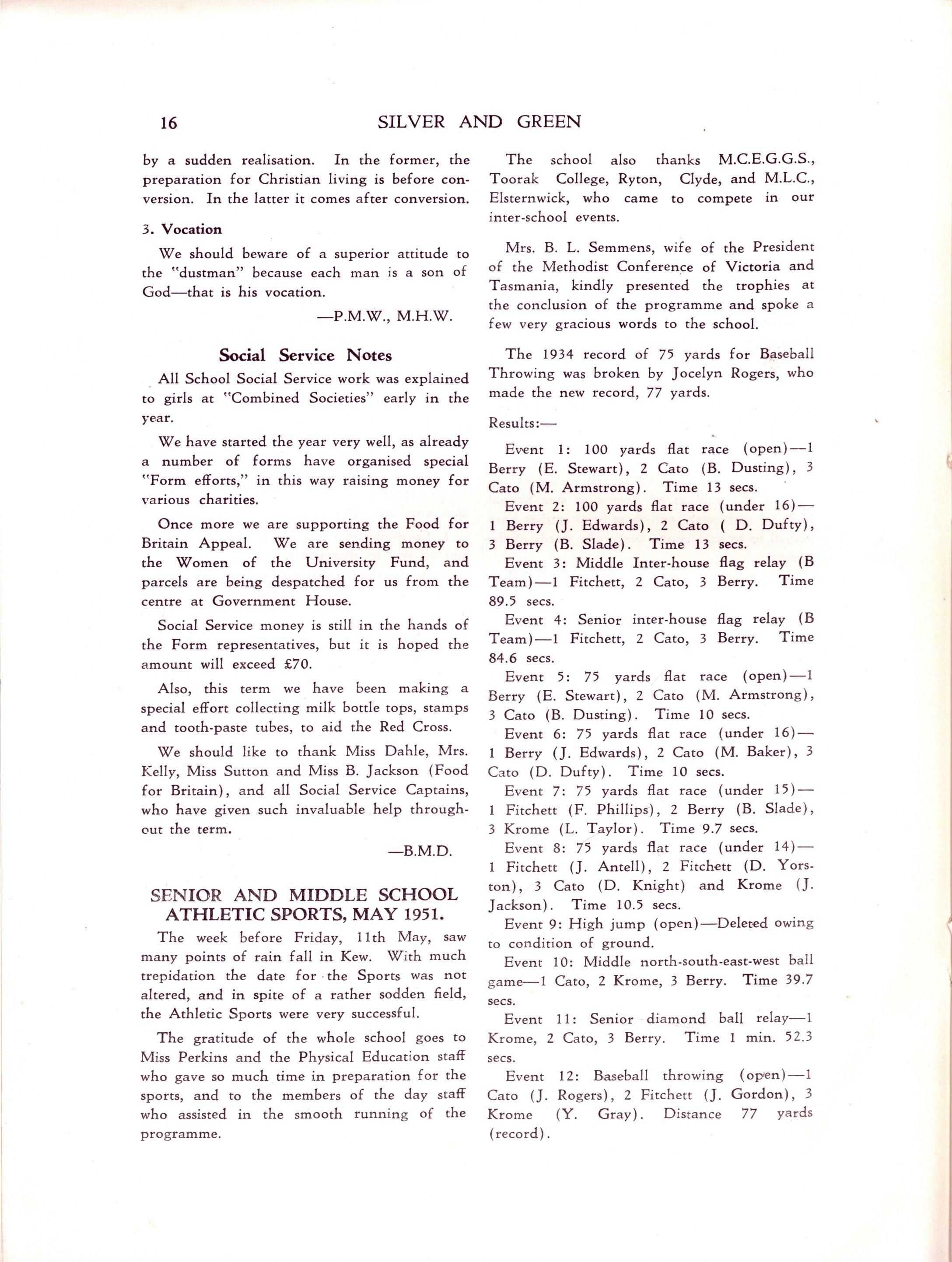 16 SILVER AND GREEN

by a sudden realisation. In the former, the preparation for Christian living is before conversion. In the latter it comes after conversion.

3. Vocation

We should beware of a superior attitude to the "dustman" because each man is a son of God—that is his vocation.

—P.M.W., M.H.W.

Social Service Notes

All School Social Service work was explained to girls at "Combined Societies" early in the year.

We have started the year very well, as already a number of forms have organised special "Form efforts," in this way raising money for various charities.

Once more we are supporting the Food for Britain Appeal. We are sending money to the Women of the University Fund, and parcels are being despatched for us from the centre at Government House.

Social Service money is still in the hands of the Form representatives, but it is hoped the amount will exceed £70.

Also, this term we have been making a special effort collecting milk bottle tops, stamps and tooth-paste tubes, to aid the Red Cross.

We should like to thank Miss Dahle, Mrs. Kelly, Miss Sutton and Miss B. Jackson (Food for Britain), and all Social Service Captains, who have given such invaluable help throughout the term.

—B.M.D.

SENIOR AND MIDDLE SCHOOL ATHLETIC SPORTS, MAY 1951.

The week before Friday, 11th May, saw many points of rain fall in Kew. With much trepidation the date for the Sports was not altered, and in spite of a rather sodden field, the Athletic Sports were very successful.

The gratitude of the whole school goes to Miss Perkins and the Physical Education staff who gave so much time in preparation for the sports, and to the members of the day staff who assisted in the smooth running of the programme.

The school also thanks M.C.E.G.G.S., Toorak College, Ryton, Clyde, and M.L.C., Elsternwick, who came to compete in our inter-school events.

Mrs. B. L. Semmens, wife of the President of the Methodist Conference of Victoria and Tasmania, kindly presented the trophies at the conclusion of the programme and spoke a few very gracious words to the school.

The 1934 record of 75 yards for Baseball Throwing was broken by Jocelyn Rogers, who made the new record, 77 yards.

Results:—

Event 1: 100 yards flat race (open)—1 Berry (E. Stewart), 2 Cato (B. Dusting), 3 Cato (M. Armstrong). Time 13 secs.

Event 2: 100 yards flat race (under 16)—1 Berry (J. Edwards), 2 Cato ( D. Dufty), 3 Berry (B. Slade). Time 13 secs.

Event 3: Middle Inter-house flag relay (B Team)—1 Fitchett, 2 Cato, 3 Berry. Time 89.5 secs.

Event 4: Senior inter-house flag relay (B Team)—1 Fitchett, 2 Cato, 3 Berry. Time 84.6 secs.

Event 5: 75 yards flat race (open)—1 Berry (E. Stewart), 2 Cato (M. Armstrong), 3 Cato (B. Dusting). Time 10 secs.

Event 6: 75 yards flat race (under 16)—1 Berry (J. Edwards), 2 Cato (M. Baker), 3 Cato (D. Dufty). Time 10 secs.

Event 7: 75 yards flat race (under 15)—1 Fitchett (F. Phillips), 2 Berry (B. Slade), 3 Krome (L. Taylor). Time 9.7 secs.

Event 8: 75 yards flat race (under 14)—1 Fitchett (J. Antell), 2 Fitchett (D. Yorston), 3 Cato (D. Knight) and Krome (J. Jackson). Time 10.5 secs.

Event 9: High jump (open)—Deleted owing to condition of ground.

Event 10: Middle north-south-east-west ball game—1 Cato, 2 Krome, 3 Berry. Time 39.7 secs.

Event 11: Senior diamond ball relay—1 Krome, 2 Cato, 3 Berry. Time 1 min. 52.3 secs.

Event 12: Baseball throwing (open)—1 Cato (J. Rogers), 2 Fitchett (J. Gordon), 3 Krome (Y. Gray). Distance 77 yards (record).